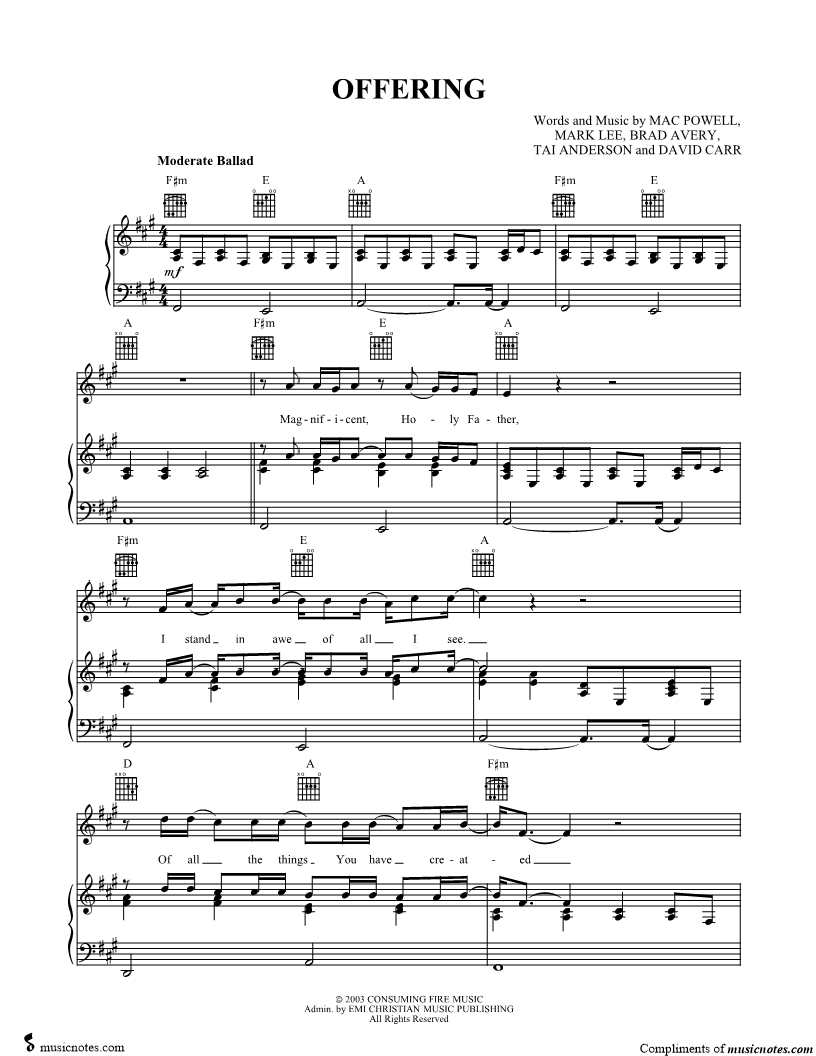 OFFERING

Words and Music by MAC POWELL,
MARK LEE, BRAD AVERY,
TAI ANDERSON and DAVID CARR

Moderate Ballad

F♯m E A F♯m E

mf

A F♯m E A

Mag - nif - i - cent, Ho - ly Fa - ther,

F♯m E A

I stand in awe of all I see.

D A F♯m

Of all the things You have cre - at - ed

© 2003 CONSUMING FIRE MUSIC
Admin. by EMI CHRISTIAN MUSIC PUBLISHING
All Rights Reserved

musicnotes.com

Compliments of musicnotes.com